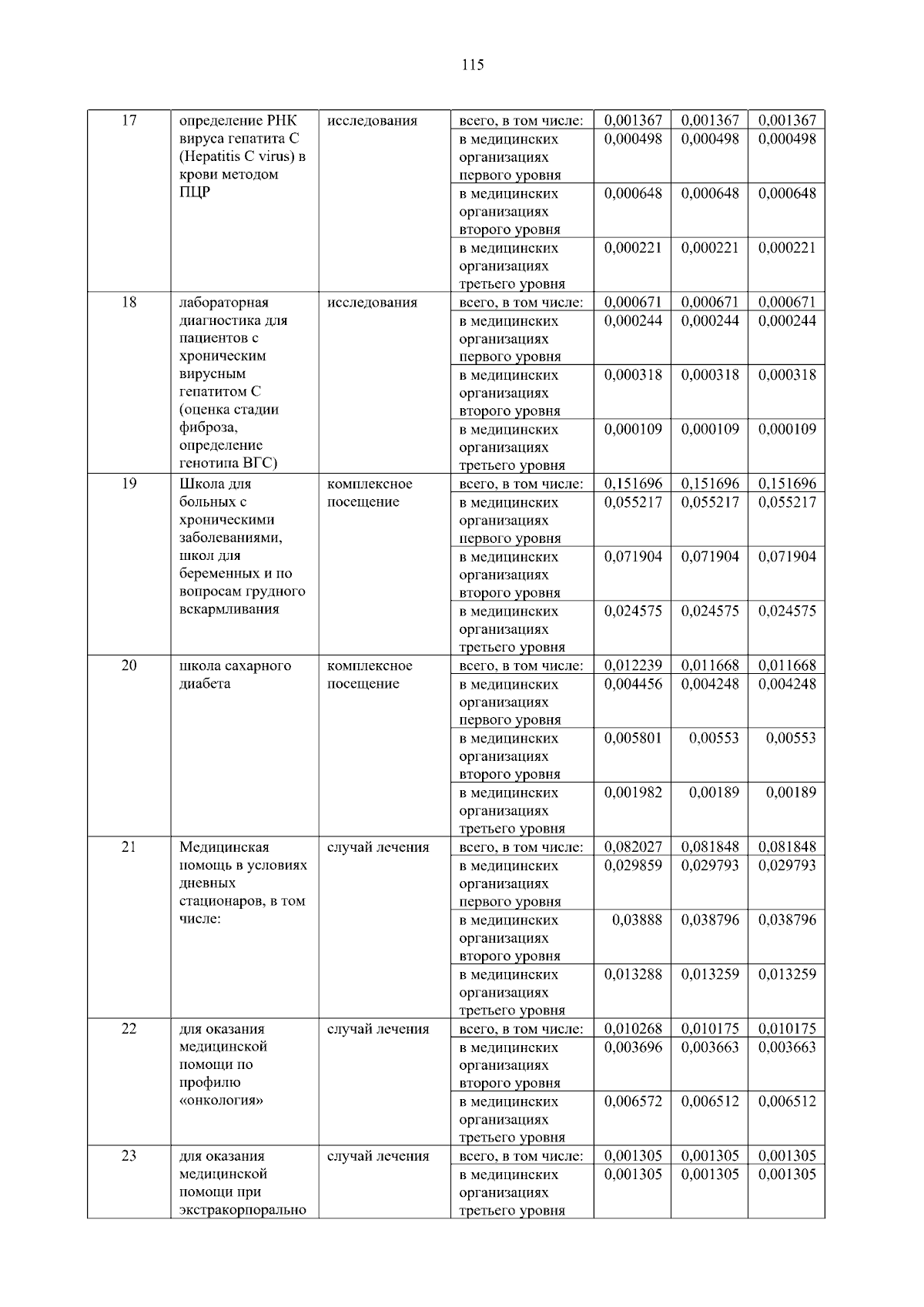 115

| 17 | определение РНК вируса гепатита C (Hepatitis C virus) в крови методом ПЦР | исследования | всего, в том числе: | 0,001367 | 0,001367 | 0,001367 |
|---|---|---|---|---|---|---|
| | | | в медицинских организациях первого уровня | 0,000498 | 0,000498 | 0,000498 |
| | | | в медицинских организациях второго уровня | 0,000648 | 0,000648 | 0,000648 |
| | | | в медицинских организациях третьего уровня | 0,000221 | 0,000221 | 0,000221 |
| 18 | лабораторная диагностика для пациентов с хроническим вирусным гепатитом C (оценка стадии фиброза, определение генотипа ВГС) | исследования | всего, в том числе: | 0,000671 | 0,000671 | 0,000671 |
| | | | в медицинских организациях первого уровня | 0,000244 | 0,000244 | 0,000244 |
| | | | в медицинских организациях второго уровня | 0,000318 | 0,000318 | 0,000318 |
| | | | в медицинских организациях третьего уровня | 0,000109 | 0,000109 | 0,000109 |
| 19 | Школа для больных с хроническими заболеваниями, школ для беременных и по вопросам грудного вскармливания | комплексное посещение | всего, в том числе: | 0,151696 | 0,151696 | 0,151696 |
| | | | в медицинских организациях первого уровня | 0,055217 | 0,055217 | 0,055217 |
| | | | в медицинских организациях второго уровня | 0,071904 | 0,071904 | 0,071904 |
| | | | в медицинских организациях третьего уровня | 0,024575 | 0,024575 | 0,024575 |
| 20 | школа сахарного диабета | комплексное посещение | всего, в том числе: | 0,012239 | 0,011668 | 0,011668 |
| | | | в медицинских организациях первого уровня | 0,004456 | 0,004248 | 0,004248 |
| | | | в медицинских организациях второго уровня | 0,005801 | 0,00553 | 0,00553 |
| | | | в медицинских организациях третьего уровня | 0,001982 | 0,00189 | 0,00189 |
| 21 | Медицинская помощь в условиях дневных стационаров, в том числе: | случай лечения | всего, в том числе: | 0,082027 | 0,081848 | 0,081848 |
| | | | в медицинских организациях первого уровня | 0,029859 | 0,029793 | 0,029793 |
| | | | в медицинских организациях второго уровня | 0,03888 | 0,038796 | 0,038796 |
| | | | в медицинских организациях третьего уровня | 0,013288 | 0,013259 | 0,013259 |
| 22 | для оказания медицинской помощи по профилю «онкология» | случай лечения | всего, в том числе: | 0,010268 | 0,010175 | 0,010175 |
| | | | в медицинских организациях второго уровня | 0,003696 | 0,003663 | 0,003663 |
| | | | в медицинских организациях третьего уровня | 0,006572 | 0,006512 | 0,006512 |
| 23 | для оказания медицинской помощи при экстракорпорально | случай лечения | всего, в том числе: | 0,001305 | 0,001305 | 0,001305 |
| | | | в медицинских организациях третьего уровня | 0,001305 | 0,001305 | 0,001305 |